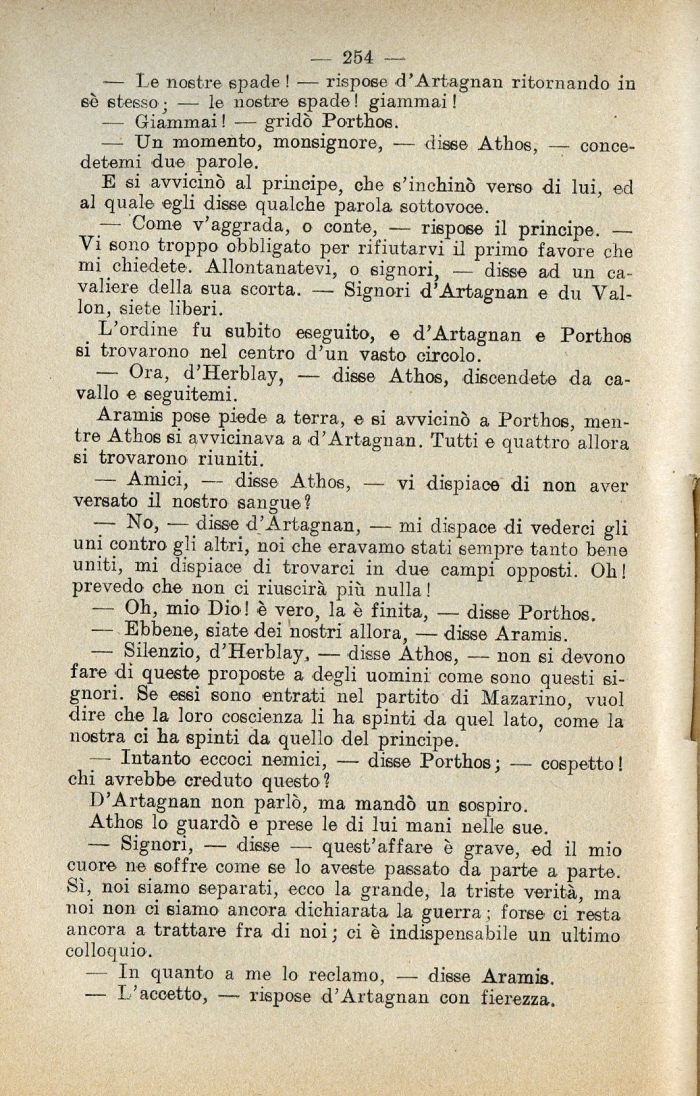 — 254 —

— Le nostre spade! — rispose d'Artagnan ritornando in sè stesso; — le nostre spade! giammai!

— Giammai! — gridò Porthos.

— Un momento, monsignore, — disse Athos, — concedetemi due parole.

E si avvicinò al principe, che s'inchinò verso di lui, ed al quale egli disse qualche parola sottovoce.

— Come v'aggrada, o conte, — rispose il principe. — Vi sono troppo obbligato per rifiutarvi il primo favore che mi chiedete. Allontanatevi, o signori, — disse ad un cavaliere della sua scorta. — Signori d'Artagnan e du Vallon, siete liberi.

L'ordine fu subito eseguito, e d'Artagnan e Porthos si trovarono nel centro d'un vasto circolo.

— Ora, d'Herblay, — disse Athos, discendete da cavallo e seguitemi.

Aramis pose piede a terra, e si avvicinò a Porthos, mentre Athos si avvicinava a d'Artagnan. Tutti e quattro allora si trovarono riuniti.

— Amici, — disse Athos, — vi dispiace di non aver versato il nostro sangue?

— No, — disse d'Artagnan, — mi dispace di vederci gli uni contro gli altri, noi che eravamo stati sempre tanto bene uniti, mi dispiace di trovarci in due campi opposti. Oh! prevedo che non ci riuscirà più nulla!

— Oh, mio Dio! è vero, la è finita, — disse Porthos.

— Ebbene, siate dei nostri allora, — disse Aramis.

— Silenzio, d'Herblay, — disse Athos, — non si devono fare di queste proposte a degli uomini come sono questi signori. Se essi sono entrati nel partito di Mazarino, vuol dire che la loro coscienza li ha spinti da quel lato, come la nostra ci ha spinti da quello del principe.

— Intanto eccoci nemici, — disse Porthos; — cospetto! chi avrebbe creduto questo?

D'Artagnan non parlò, ma mandò un sospiro.

Athos lo guardò e prese le di lui mani nelle sue.

— Signori, — disse — quest'affare è grave, ed il mio cuore ne soffre come se lo aveste passato da parte a parte. Sì, noi siamo separati, ecco la grande, la triste verità, ma noi non ci siamo ancora dichiarata la guerra; forse ci resta ancora a trattare fra di noi; ci è indispensabile un ultimo colloquio.

— In quanto a me lo reclamo, — disse Aramis.

— L'accetto, — rispose d'Artagnan con fierezza.